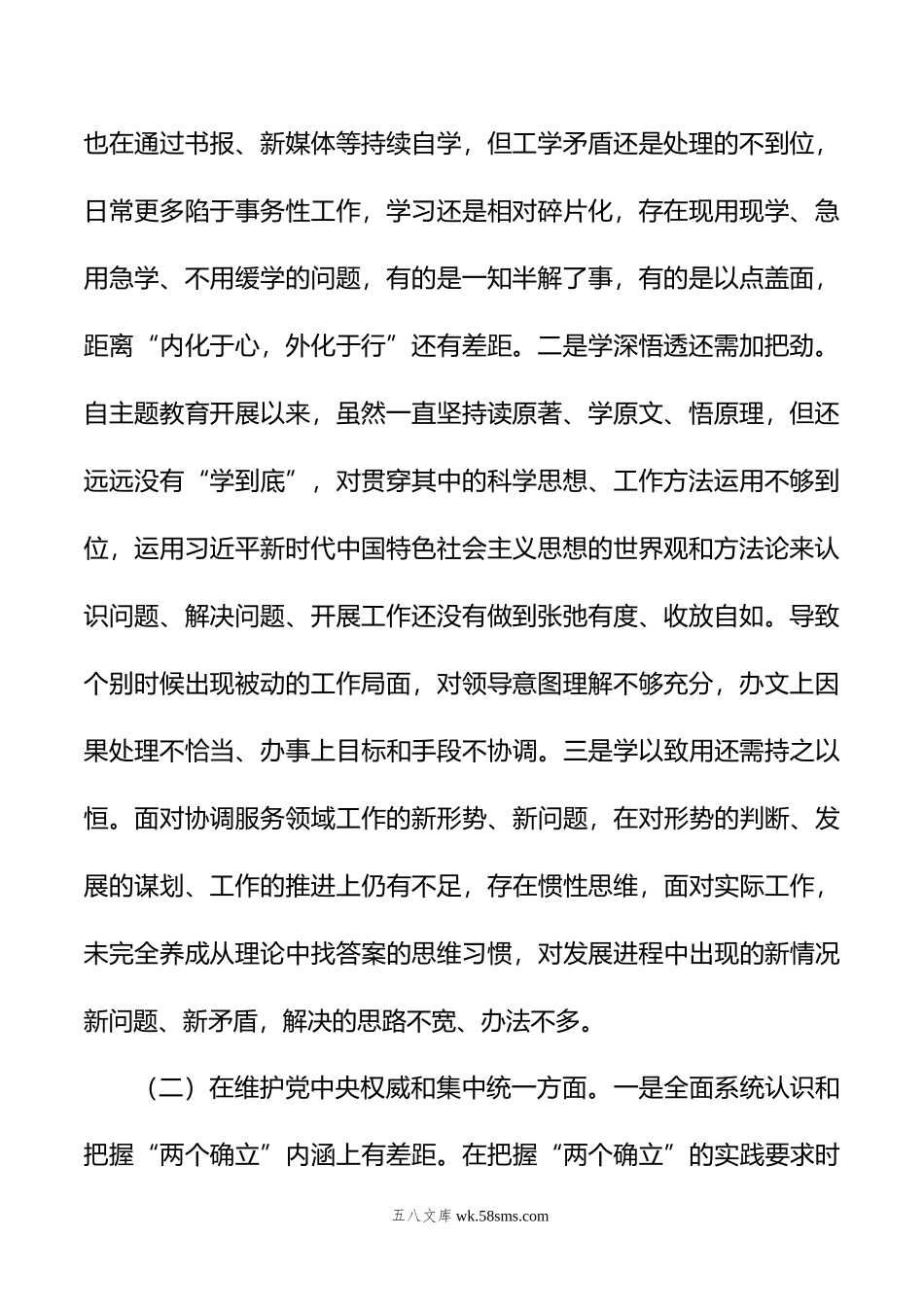 也在通过书报、新媒体等持续自学，但工学矛盾还是处理的不到位，日常更多陷于事务性工作，学习还是相对碎片化，存在现用现学、急用急学、不用缓学的问题，有的是一知半解了事，有的是以点盖面，距离“内化于心，外化于行”还有差距。二是学深悟透还需加把劲。自主题教育开展以来，虽然一直坚持读原著、学原文、悟原理，但还远远没有“学到底”，对贯穿其中的科学思想、工作方法运用不够到位，运用习近平新时代中国特色社会主义思想的世界观和方法论来认识问题、解决问题、开展工作还没有做到张弛有度、收放自如。导致个别时候出现被动的工作局面，对领导意图理解不够充分，办文上因果处理不恰当、办事上目标和手段不协调。三是学以致用还需持之以恒。面对协调服务领域工作的新形势、新问题，在对形势的判断、发展的谋划、工作的推进上仍有不足，存在惯性思维，面对实际工作，未完全养成从理论中找答案的思维习惯，对发展进程中出现的新情况新问题、新矛盾，解决的思路不宽、办法不多。

（二）在维护党中央权威和集中统一方面。一是全面系统认识和把握“两个确立”内涵上有差距。在把握“两个确立”的实践要求时

五八文库 wk.58sms.com